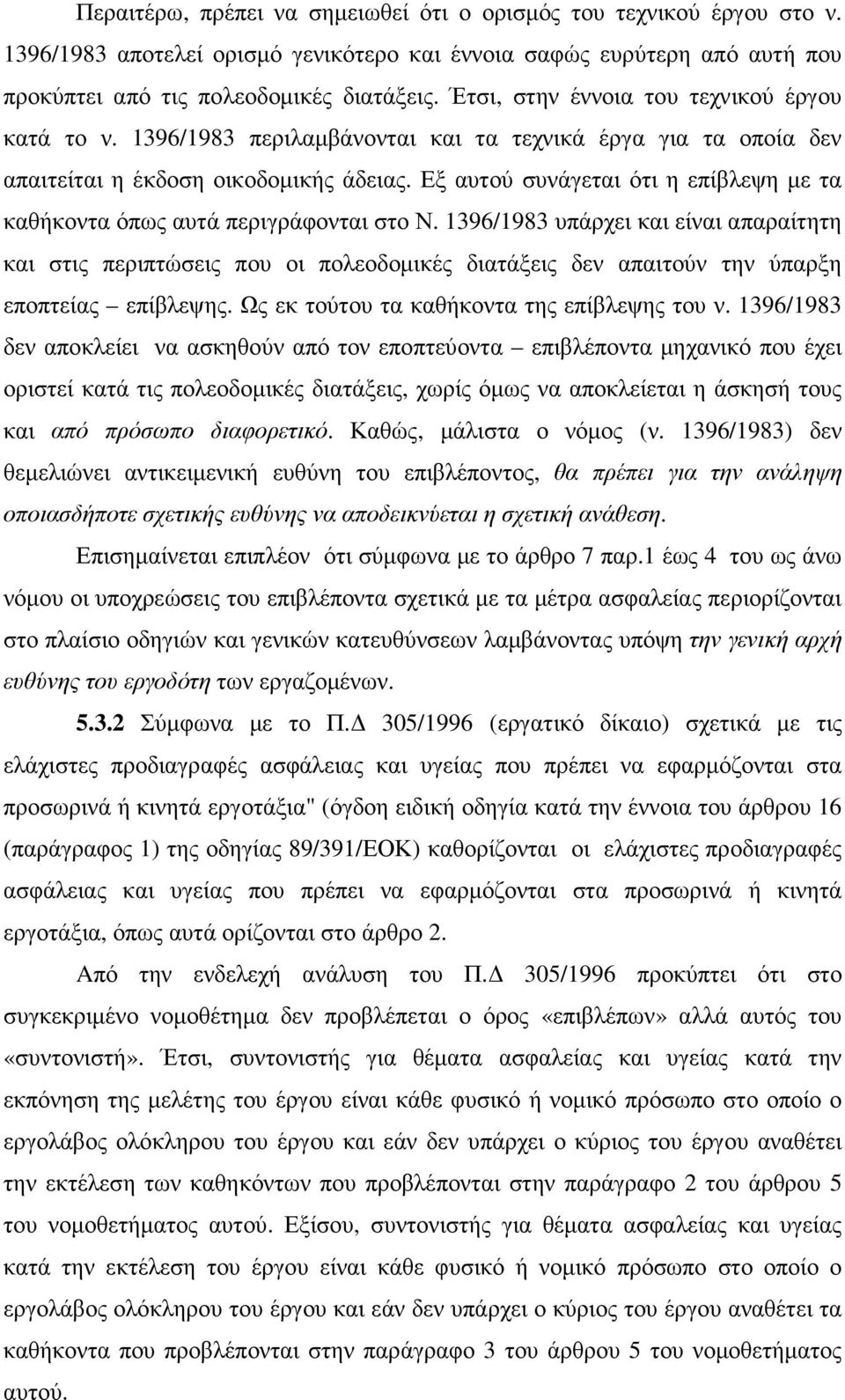 Περαιτέρω, πρέπει να σημειωθεί ότι ο ορισμός του τεχνικού έργου στο ν. 1396/1983 αποτελεί ορισμό γενικότερο και έννοια σαφώς ευρύτερη από αυτή που προκύπτει από τις πολεοδομικές διατάξεις. Έτσι, στην έννοια του τεχνικού έργου κατά το ν. 1396/1983 περιλαμβάνονται και τα τεχνικά έργα για τα οποία δεν απαιτείται η έκδοση οικοδομικής άδειας. Εξ αυτού συνάγεται ότι η επίβλεψη με τα καθήκοντα όπως αυτά περιγράφονται στο Ν. 1396/1983 υπάρχει και είναι απαραίτητη και στις περιπτώσεις που οι πολεοδομικές διατάξεις δεν απαιτούν την ύπαρξη εποπτείας – επίβλεψης. Ως εκ τούτου τα καθήκοντα της επίβλεψης του ν. 1396/1983 δεν αποκλείει να ασκηθούν από τον εποπτεύοντα – επιβλέποντα μηχανικό που έχει οριστεί κατά τις πολεοδομικές διατάξεις, χωρίς όμως να αποκλείεται η άσκησή τους και από πρόσωπο διαφορετικό. Καθώς, μάλιστα ο νόμος (ν. 1396/1983) δεν θεμελιώνει αντικειμενική ευθύνη του επιβλέποντος, θα πρέπει για την ανάληψη οποιασδήποτε σχετικής ευθύνης να αποδεικνύεται η σχετική ανάθεση.

Επισημαίνεται επιπλέον ότι σύμφωνα με το άρθρο 7 παρ.1 έως 4 του ως άνω νόμου οι υποχρεώσεις του επιβλέποντα σχετικά με τα μέτρα ασφαλείας περιορίζονται στο πλαίσιο οδηγιών και γενικών κατευθύνσεων λαμβάνοντας υπόψη την γενική αρχή ευθύνης του εργοδότη των εργαζομένων.

5.3.2 Σύμφωνα με το Π.Δ 305/1996 (εργατικό δίκαιο) σχετικά με τις ελάχιστες προδιαγραφές ασφάλειας και υγείας που πρέπει να εφαρμόζονται στα προσωρινά ή κινητά εργοτάξια" (όγδοη ειδική οδηγία κατά την έννοια του άρθρου 16 (παράγραφος 1) της οδηγίας 89/391/ΕΟΚ) καθορίζονται οι ελάχιστες προδιαγραφές ασφάλειας και υγείας που πρέπει να εφαρμόζονται στα προσωρινά ή κινητά εργοτάξια, όπως αυτά ορίζονται στο άρθρο 2.

Από την ενδελεχή ανάλυση του Π.Δ 305/1996 προκύπτει ότι στο συγκεκριμένο νομοθέτημα δεν προβλέπεται ο όρος «επιβλέπων» αλλά αυτός του «συντονιστή». Έτσι, συντονιστής για θέματα ασφαλείας και υγείας κατά την εκπόνηση της μελέτης του έργου είναι κάθε φυσικό ή νομικό πρόσωπο στο οποίο ο εργολάβος ολόκληρου του έργου και εάν δεν υπάρχει ο κύριος του έργου αναθέτει την εκτέλεση των καθηκόντων που προβλέπονται στην παράγραφο 2 του άρθρου 5 του νομοθετήματος αυτού. Εξίσου, συντονιστής για θέματα ασφαλείας και υγείας κατά την εκτέλεση του έργου είναι κάθε φυσικό ή νομικό πρόσωπο στο οποίο ο εργολάβος ολόκληρου του έργου και εάν δεν υπάρχει ο κύριος του έργου αναθέτει τα καθήκοντα που προβλέπονται στην παράγραφο 3 του άρθρου 5 του νομοθετήματος αυτού.